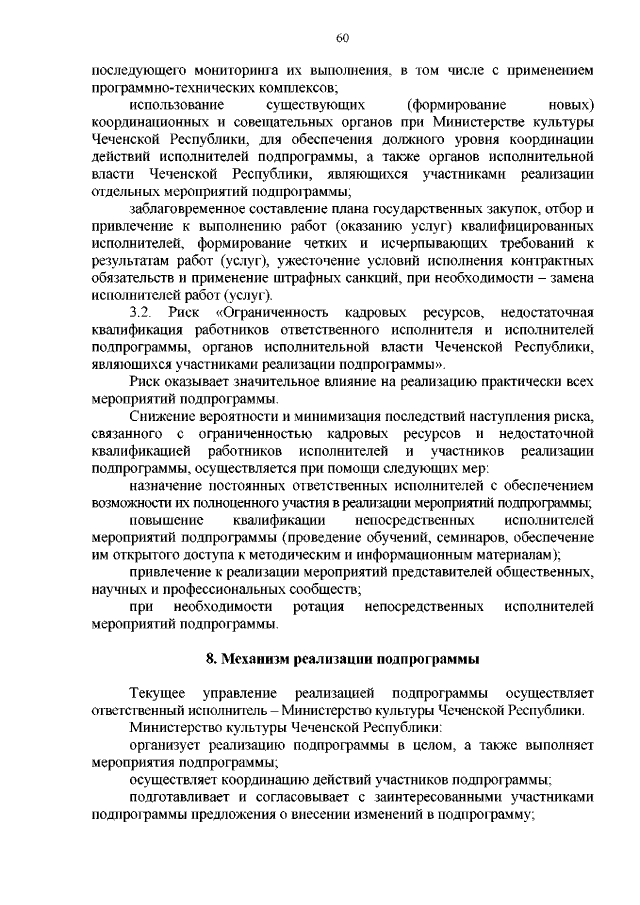 60

последующего мониторинга их выполнения, в том числе с применением программно-технических комплексов;

использование существующих (формирование новых) координационных и совещательных органов при Министерстве культуры Чеченской Республики, для обеспечения должного уровня координации действий исполнителей подпрограммы, а также органов исполнительной власти Чеченской Республики, являющихся участниками реализации отдельных мероприятий подпрограммы;

заблаговременное составление плана государственных закупок, отбор и привлечение к выполнению работ (оказанию услуг) квалифицированных исполнителей, формирование четких и исчерпывающих требований к результатам работ (услуг), ужесточение условий исполнения контрактных обязательств и применение штрафных санкций, при необходимости – замена исполнителей работ (услуг).

3.2. Риск «Ограниченность кадровых ресурсов, недостаточная квалификация работников ответственного исполнителя и исполнителей подпрограммы, органов исполнительной власти Чеченской Республики, являющихся участниками реализации подпрограммы».

Риск оказывает значительное влияние на реализацию практически всех мероприятий подпрограммы.

Снижение вероятности и минимизация последствий наступления риска, связанного с ограниченностью кадровых ресурсов и недостаточной квалификацией работников исполнителей и участников реализации подпрограммы, осуществляется при помощи следующих мер:

назначение постоянных ответственных исполнителей с обеспечением возможности их полноценного участия в реализации мероприятий подпрограммы;

повышение квалификации непосредственных исполнителей мероприятий подпрограммы (проведение обучений, семинаров, обеспечение им открытого доступа к методическим и информационным материалам);

привлечение к реализации мероприятий представителей общественных, научных и профессиональных сообществ;

при необходимости ротация непосредственных исполнителей мероприятий подпрограммы.

8. Механизм реализации подпрограммы

Текущее управление реализацией подпрограммы осуществляет ответственный исполнитель – Министерство культуры Чеченской Республики.

Министерство культуры Чеченской Республики:

организует реализацию подпрограммы в целом, а также выполняет мероприятия подпрограммы;

осуществляет координацию действий участников подпрограммы;

подготавливает и согласовывает с заинтересованными участниками подпрограммы предложения о внесении изменений в подпрограмму;